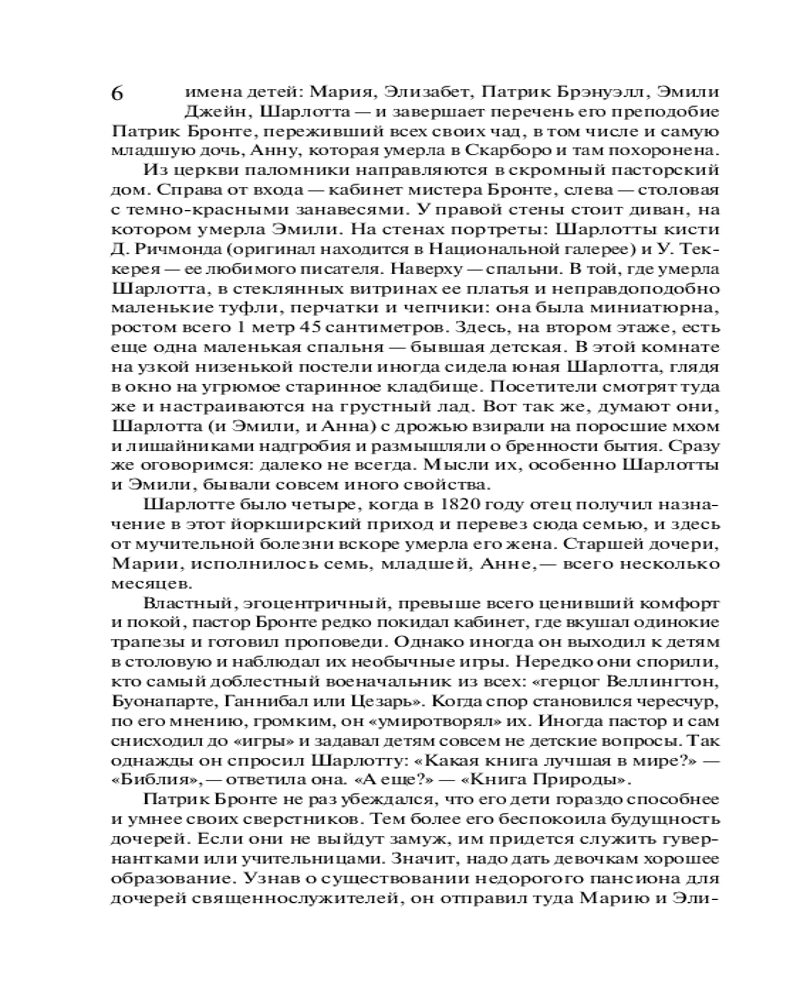 6

имена детей: Мария, Элизабет, Патрик Брэнуэлл, Эмили Джейн, Шарлотта — и завершает перечень его преподобие Патрик Бронте, переживший всех своих чад, в том числе и самую младшую дочь, Анну, которая умерла в Скарборо и там похоронена.

Из церкви паломники направляются в скромный пасторский дом. Справа от входа — кабинет мистера Бронте, слева — столовая с темно-красными занавесями. У правой стены стоит диван, на котором умерла Эмили. На стенах портреты: Шарлотты кисти Д. Ричмонда (оригинал находится в Национальной галерее) и У. Теккерея — ее любимого писателя. Наверху — спальни. В той, где умерла Шарлотта, в стеклянных витринах ее платья и неправдоподобно маленькие туфли, перчатки и чепчики: она была миниатюрна, ростом всего 1 метр 45 сантиметров. Здесь, на втором этаже, есть еще одна маленькая спальня — бывшая детская. В этой комнате на узкой низенькой постели иногда сидела юная Шарлотта, глядя в окно на угрюмое старинное кладбище. Посетители смотрят туда же и настраиваются на грустный лад. Вот так же, думают они, Шарлотта (и Эмили, и Анна) с дрожью взирали на поросшие мхом и лишайниками надгробия и размышляли о бренности бытия. Сразу же оговоримся: далеко не всегда. Мысли их, особенно Шарлотты и Эмили, бывали совсем иного свойства.

Шарлотте было четыре, когда в 1820 году отец получил назначение в этот йоркширский приход и перевез сюда семью, и здесь от мучительной болезни вскоре умерла его жена. Старшей дочери, Марии, исполнилось семь, младшей, Анне,— всего несколько месяцев.

Властный, эгоцентричный, превыше всего ценивший комфорт и покой, пастор Бронте редко покидал кабинет, где вкушал одинокие трапезы и готовил проповеди. Однако иногда он выходил к детям в столовую и наблюдал их необычные игры. Нередко они спорили, кто самый доблестный военачальник из всех: «герцог Веллингтон, Буонапарте, Ганнибал или Цезарь». Когда спор становился чересчур, по его мнению, громким, он «умиротворял» их. Иногда пастор и сам снисходил до «игры» и задавал детям совсем не детские вопросы. Так однажды он спросил Шарлотту: «Какая книга лучшая в мире?» — «Библия»,— ответила она. «А еще?» — «Книга Природы».

Патрик Бронте не раз убеждался, что его дети гораздо способнее и умнее своих сверстников. Тем более его беспокоила будущность дочерей. Если они не выйдут замуж, им придется служить гувернантками или учительницами. Значит, надо дать девочкам хорошее образование. Узнав о существовании недорогого пансиона для дочерей священнослужителей, он отправил туда Марию и Эли-